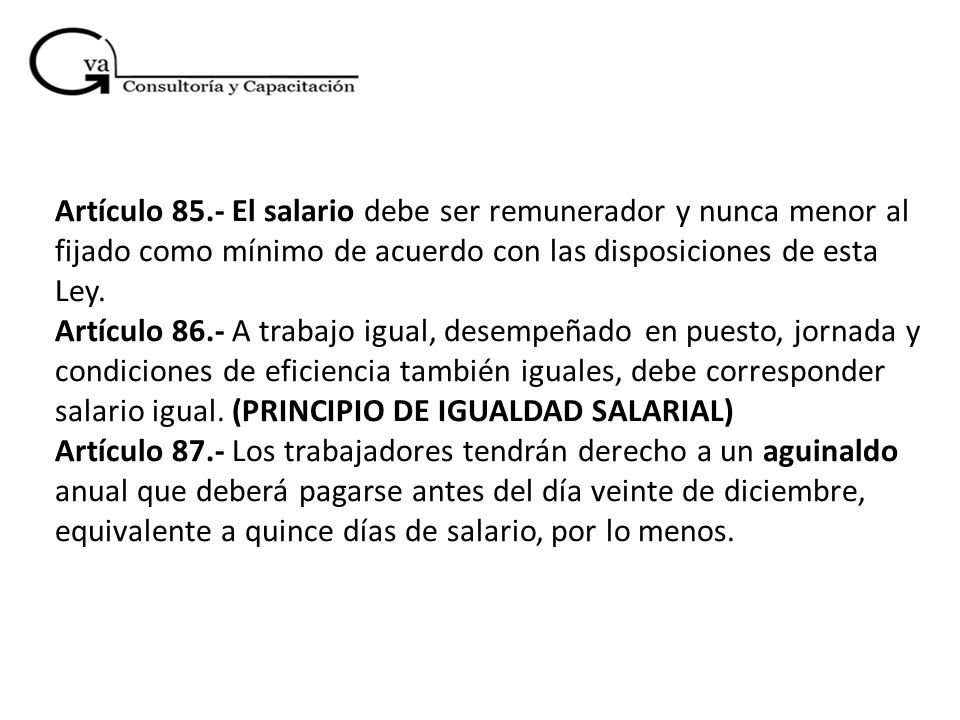 Gva Consultoría y Capacitación

Artículo 85.- El salario debe ser remunerador y nunca menor al fijado como mínimo de acuerdo con las disposiciones de esta Ley.
Artículo 86.- A trabajo igual, desempeñado en puesto, jornada y condiciones de eficiencia también iguales, debe corresponder salario igual. (PRINCIPIO DE IGUALDAD SALARIAL)
Artículo 87.- Los trabajadores tendrán derecho a un aguinaldo anual que deberá pagarse antes del día veinte de diciembre, equivalente a quince días de salario, por lo menos.